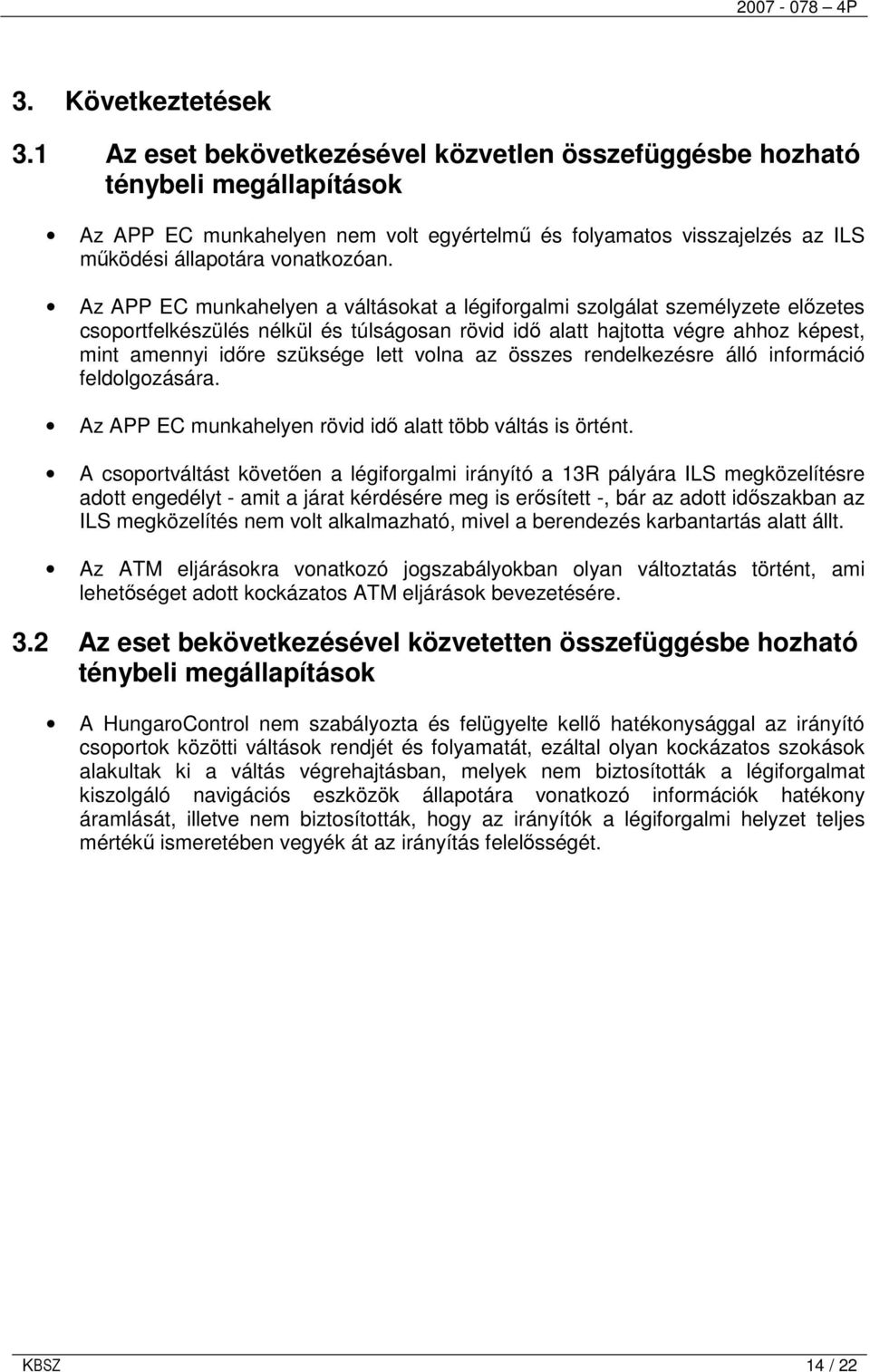 2007 - 078 – 4P

3. Következtetések

3.1 Az eset bekövetkezésével közvetlen összefüggésbe hozható ténybeli megállapítások

• Az APP EC munkahelyen nem volt egyértelmű és folyamatos visszajelzés az ILS működési állapotára vonatkozóan.

• Az APP EC munkahelyen a váltásokat a légiforgalmi szolgálat személyzete előzetes csoportfelkészülés nélkül és túlságosan rövid idő alatt hajtotta végre ahhoz képest, mint amennyi időre szüksége lett volna az összes rendelkezésre álló információ feldolgozására.

• Az APP EC munkahelyen rövid idő alatt több váltás is örtént.

• A csoportváltást követően a légiforgalmi irányító a 13R pályára ILS megközelítésre adott engedélyt - amit a járat kérdésére meg is erősített -, bár az adott időszakban az ILS megközelítés nem volt alkalmazható, mivel a berendezés karbantartás alatt állt.

• Az ATM eljárásokra vonatkozó jogszabályokban olyan változtatás történt, ami lehetőséget adott kockázatos ATM eljárások bevezetésére.

3.2 Az eset bekövetkezésével közvetetten összefüggésbe hozható ténybeli megállapítások

• A HungaroControl nem szabályozta és felügyelte kellő hatékonysággal az irányító csoportok közötti váltások rendjét és folyamatát, ezáltal olyan kockázatos szokások alakultak ki a váltás végrehajtásban, melyek nem biztosították a légiforgalmat kiszolgáló navigációs eszközök állapotára vonatkozó információk hatékony áramlását, illetve nem biztosították, hogy az irányítók a légiforgalmi helyzet teljes mértékű ismeretében vegyék át az irányítás felelősségét.

KBSZ 14 / 22